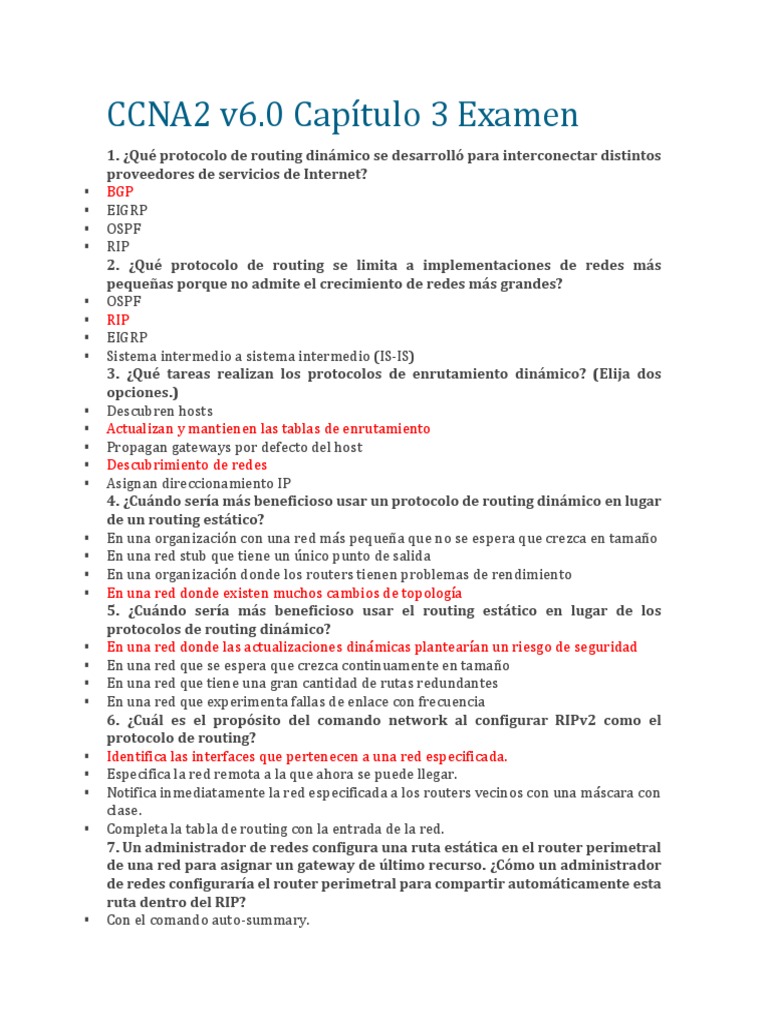 CCNA2 v6.0 Capítulo 3 Examen

1. ¿Qué protocolo de routing dinámico se desarrolló para interconectar distintos proveedores de servicios de Internet?
▪ BGP
▪ EIGRP
▪ OSPF
▪ RIP
2. ¿Qué protocolo de routing se limita a implementaciones de redes más pequeñas porque no admite el crecimiento de redes más grandes?
▪ OSPF
▪ RIP
▪ EIGRP
▪ Sistema intermedio a sistema intermedio (IS-IS)
3. ¿Qué tareas realizan los protocolos de enrutamiento dinámico? (Elija dos opciones.)
▪ Descubren hosts
▪ Actualizan y mantienen las tablas de enrutamiento
▪ Propagan gateways por defecto del host
▪ Descubrimiento de redes
▪ Asignan direccionamiento IP
4. ¿Cuándo sería más beneficioso usar un protocolo de routing dinámico en lugar de un routing estático?
▪ En una organización con una red más pequeña que no se espera que crezca en tamaño
▪ En una red stub que tiene un único punto de salida
▪ En una organización donde los routers tienen problemas de rendimiento
▪ En una red donde existen muchos cambios de topología
5. ¿Cuándo sería más beneficioso usar el routing estático en lugar de los protocolos de routing dinámico?
▪ En una red donde las actualizaciones dinámicas plantearían un riesgo de seguridad
▪ En una red que se espera que crezca continuamente en tamaño
▪ En una red que tiene una gran cantidad de rutas redundantes
▪ En una red que experimenta fallas de enlace con frecuencia
6. ¿Cuál es el propósito del comando network al configurar RIPv2 como el protocolo de routing?
▪ Identifica las interfaces que pertenecen a una red especificada.
▪ Especifica la red remota a la que ahora se puede llegar.
▪ Notifica inmediatamente la red especificada a los routers vecinos con una máscara con clase.
▪ Completa la tabla de routing con la entrada de la red.
7. Un administrador de redes configura una ruta estática en el router perimetral de una red para asignar un gateway de último recurso. ¿Cómo un administrador de redes configuraría el router perimetral para compartir automáticamente esta ruta dentro del RIP?
▪ Con el comando auto-summary.